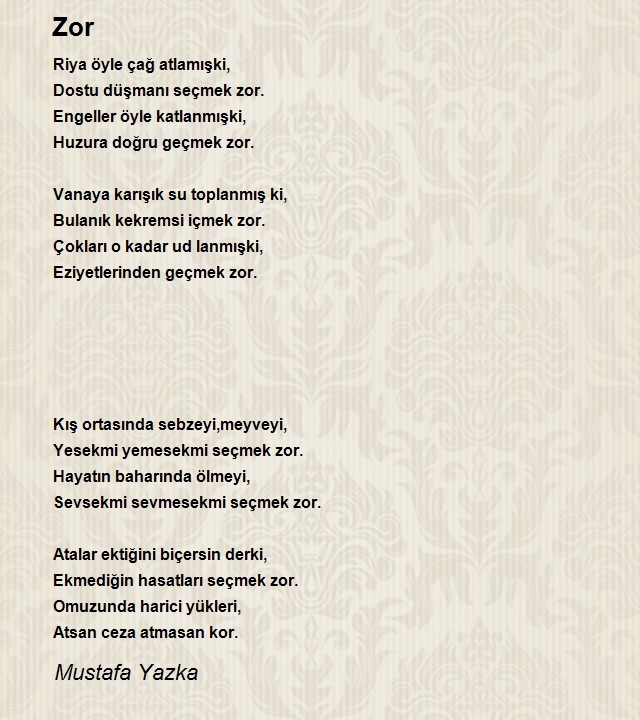 Zor

Riya öyle çağ atlamışki,
Dostu düşmanı seçmek zor.
Engeller öyle katlanmışki,
Huzura doğru geçmek zor.

Vanaya karışık su toplanmış ki,
Bulanık kekremsi içmek zor.
Çokları o kadar ud lanmışki,
Eziyetlerinden geçmek zor.

Kış ortasında sebzeyi,meyveyi,
Yesekmi yemesekmi seçmek zor.
Hayatın baharında ölmeyi,
Sevsekmi sevmesekmi seçmek zor.

Atalar ektiğini biçersin derki,
Ekmediğin hasatları seçmek zor.
Omuzunda harici yükleri,
Atsan ceza atmasan kor.

Mustafa Yazka